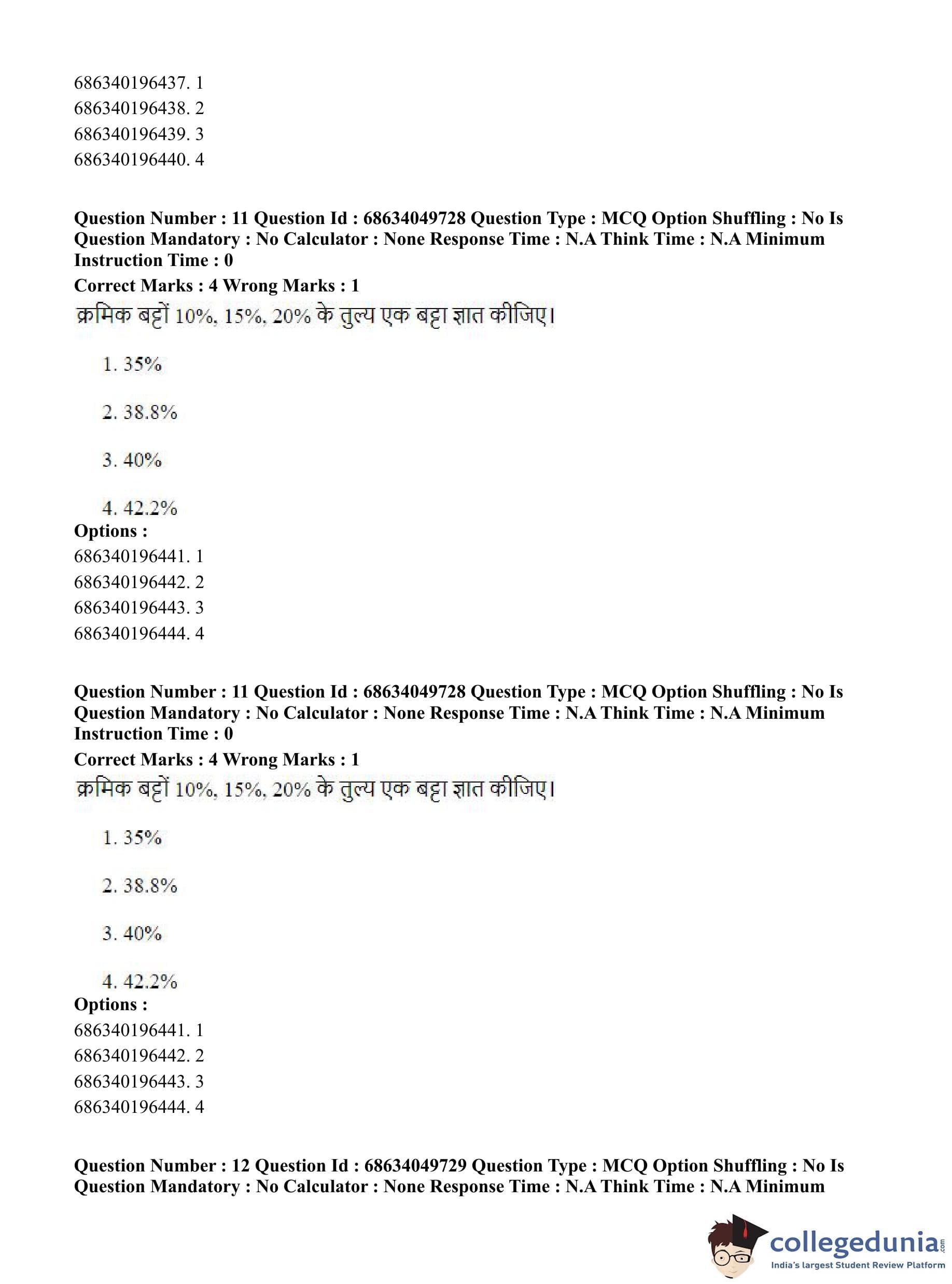 686340196437. 1
686340196438. 2
686340196439. 3
686340196440. 4

**Question Number : 11 Question Id : 68634049728 Question Type : MCQ Option Shuffling : No Is Question Mandatory : No Calculator : None Response Time : N.A Think Time : N.A Minimum Instruction Time : 0**

**Correct Marks : 4 Wrong Marks : 1**

क्रमिक बट्टों 10%, 15%, 20% के तुल्य एक बट्टा ज्ञात कीजिए।

1. 35%

2. 38.8%

3. 40%

4. 42.2%

**Options :**
686340196441. 1
686340196442. 2
686340196443. 3
686340196444. 4

**Question Number : 11 Question Id : 68634049728 Question Type : MCQ Option Shuffling : No Is Question Mandatory : No Calculator : None Response Time : N.A Think Time : N.A Minimum Instruction Time : 0**

**Correct Marks : 4 Wrong Marks : 1**

क्रमिक बट्टों 10%, 15%, 20% के तुल्य एक बट्टा ज्ञात कीजिए।

1. 35%

2. 38.8%

3. 40%

4. 42.2%

**Options :**
686340196441. 1
686340196442. 2
686340196443. 3
686340196444. 4

**Question Number : 12 Question Id : 68634049729 Question Type : MCQ Option Shuffling : No Is Question Mandatory : No Calculator : None Response Time : N.A Think Time : N.A Minimum**

collegedunia.com
India's largest Student Review Platform